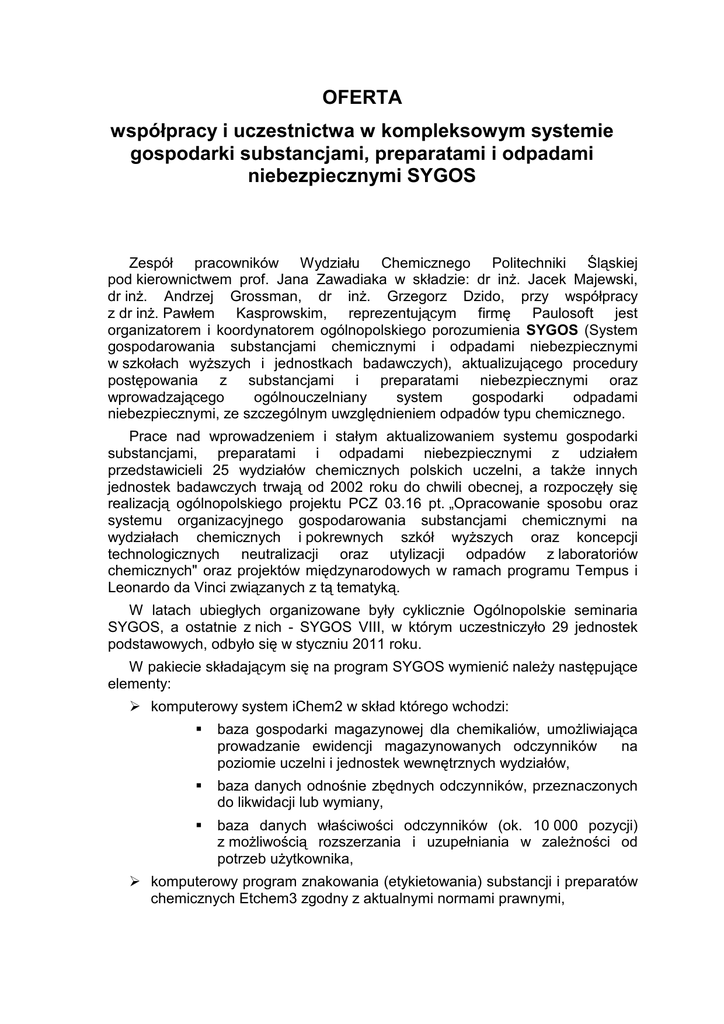 OFERTA

współpracy i uczestnictwa w kompleksowym systemie gospodarki substancjami, preparatami i odpadami niebezpiecznymi SYGOS

Zespół pracowników Wydziału Chemicznego Politechniki Śląskiej pod kierownictwem prof. Jana Zawadiaka w składzie: dr inż. Jacek Majewski, dr inż. Andrzej Grossman, dr inż. Grzegorz Dzido, przy współpracy z dr inż. Pawłem Kasprowskim, reprezentującym firmę Paulosoft jest organizatorem i koordynatorem ogólnopolskiego porozumienia SYGOS (System gospodarowania substancjami chemicznymi i odpadami niebezpiecznymi w szkołach wyższych i jednostkach badawczych), aktualizującego procedury postępowania z substancjami i preparatami niebezpiecznymi oraz wprowadzającego ogólnouczelniany system gospodarki odpadami niebezpiecznymi, ze szczególnym uwzględnieniem odpadów typu chemicznego.

Prace nad wprowadzeniem i stałym aktualizowaniem systemu gospodarki substancjami, preparatami i odpadami niebezpiecznymi z udziałem przedstawicieli 25 wydziałów chemicznych polskich uczelni, a także innych jednostek badawczych trwają od 2002 roku do chwili obecnej, a rozpoczęły się realizacją ogólnopolskiego projektu PCZ 03.16 pt. „Opracowanie sposobu oraz systemu organizacyjnego gospodarowania substancjami chemicznymi na wydziałach chemicznych i pokrewnych szkół wyższych oraz koncepcji technologicznych neutralizacji oraz utylizacji odpadów z laboratoriów chemicznych" oraz projektów międzynarodowych w ramach programu Tempus i Leonardo da Vinci związanych z tą tematyką.

W latach ubiegłych organizowane były cyklicznie Ogólnopolskie seminaria SYGOS, a ostatnie z nich - SYGOS VIII, w którym uczestniczyło 29 jednostek podstawowych, odbyło się w styczniu 2011 roku.

W pakiecie składającym się na program SYGOS wymienić należy następujące elementy:

➢ komputerowy system iChem2 w skład którego wchodzi:
▪ baza gospodarki magazynowej dla chemikaliów, umożliwiająca prowadzanie ewidencji magazynowanych odczynników na poziomie uczelni i jednostek wewnętrznych wydziałów,
▪ baza danych odnośnie zbędnych odczynników, przeznaczonych do likwidacji lub wymiany,
▪ baza danych właściwości odczynników (ok. 10 000 pozycji) z możliwością rozszerzania i uzupełniania w zależności od potrzeb użytkownika,
➢ komputerowy program znakowania (etykietowania) substancji i preparatów chemicznych Etchem3 zgodny z aktualnymi normami prawnymi,